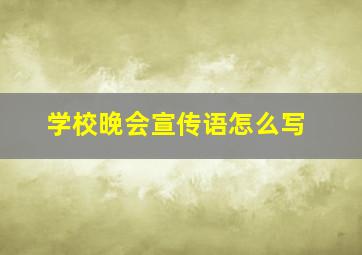 学校晚会宣传语怎么写